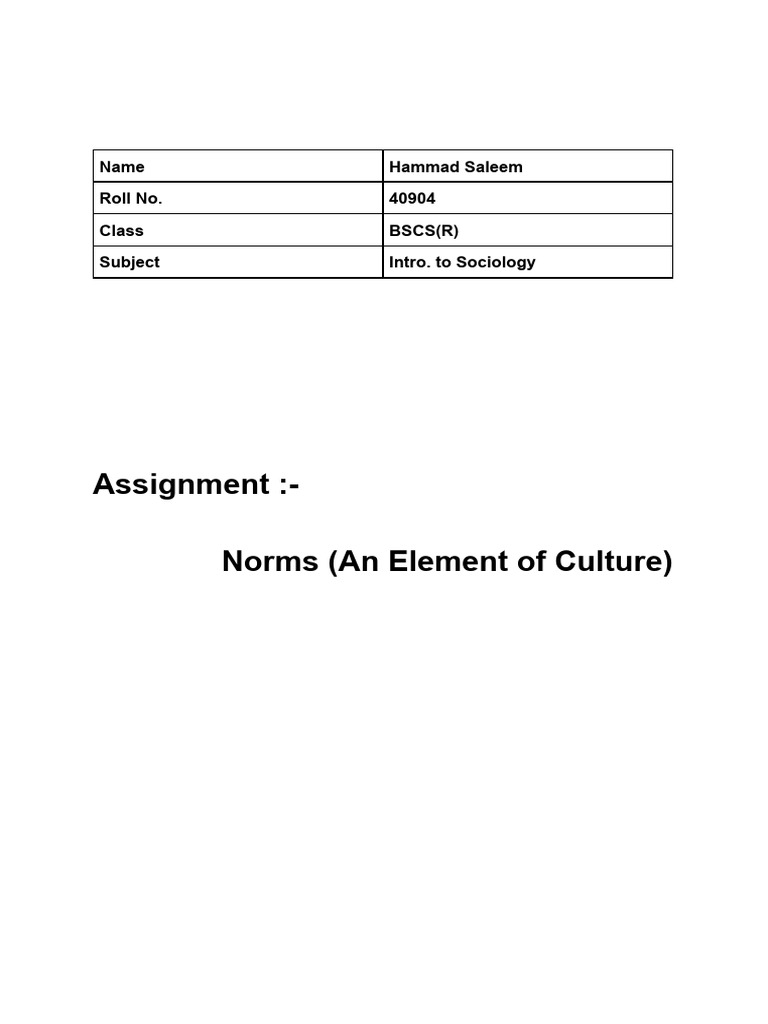 | Name | Hammad Saleem |
|---|---|
| Roll No. | 40904 |
| Class | BSCS(R) |
| Subject | Intro. to Sociology |

Assignment :-

Norms (An Element of Culture)